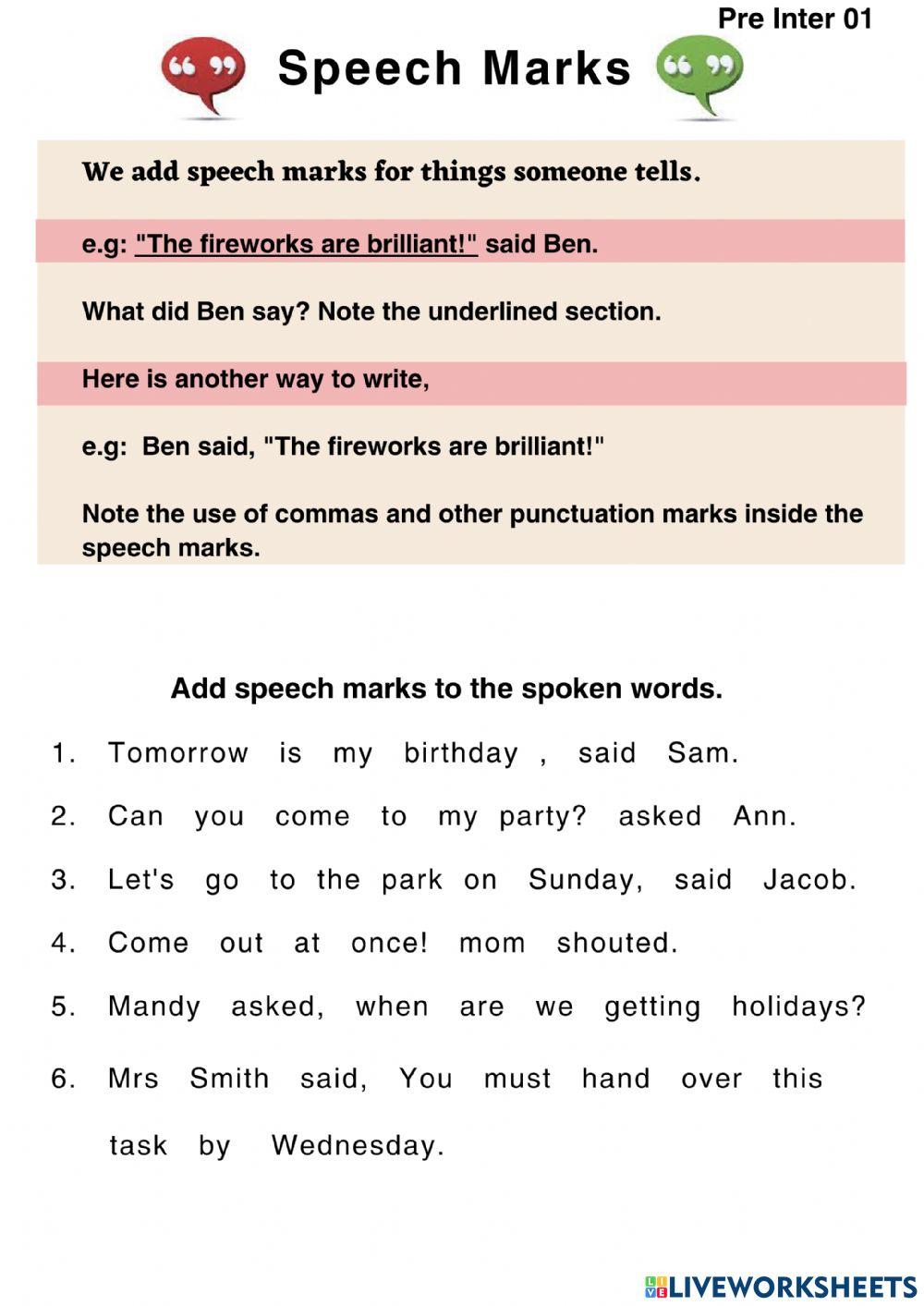 Pre Inter 01

“ ” Speech Marks “ ”

We add speech marks for things someone tells.

e.g: "The fireworks are brilliant!" said Ben.

What did Ben say? Note the underlined section.

Here is another way to write,

e.g: Ben said, "The fireworks are brilliant!"

Note the use of commas and other punctuation marks inside the speech marks.

Add speech marks to the spoken words.

1. Tomorrow is my birthday , said Sam.

2. Can you come to my party? asked Ann.

3. Let's go to the park on Sunday, said Jacob.

4. Come out at once! mom shouted.

5. Mandy asked, when are we getting holidays?

6. Mrs Smith said, You must hand over this task by Wednesday.

LIVEWORKSHEETS